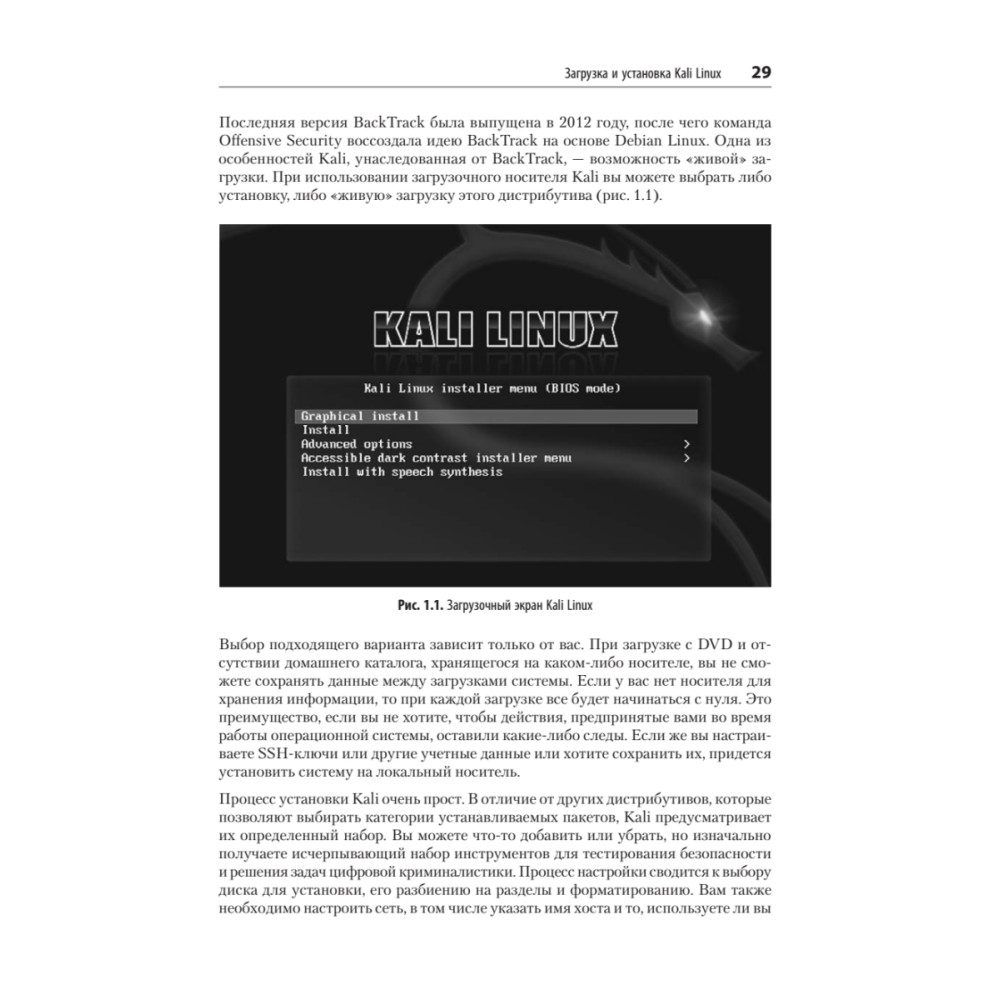 Загрузка и установка Kali Linux 29

Последняя версия BackTrack была выпущена в 2012 году, после чего команда Offensive Security воссоздала идею BackTrack на основе Debian Linux. Одна из особенностей Kali, унаследованная от BackTrack, — возможность «живой» загрузки. При использовании загрузочного носителя Kali вы можете выбрать либо установку, либо «живую» загрузку этого дистрибутива (рис. 1.1).

KALI LINUX

Kali Linux installer menu (BIOS mode)

Graphical install
Install
Advanced options >
Accessible dark contrast installer menu >
Install with speech synthesis

Рис. 1.1. Загрузочный экран Kali Linux

Выбор подходящего варианта зависит только от вас. При загрузке с DVD и отсутствии домашнего каталога, хранящегося на каком-либо носителе, вы не сможете сохранять данные между загрузками системы. Если у вас нет носителя для хранения информации, то при каждой загрузке все будет начинаться с нуля. Это преимущество, если вы не хотите, чтобы действия, предпринятые вами во время работы операционной системы, оставили какие-либо следы. Если же вы настраиваете SSH-ключи или другие учетные данные или хотите сохранить их, придется установить систему на локальный носитель.

Процесс установки Kali очень прост. В отличие от других дистрибутивов, которые позволяют выбирать категории устанавливаемых пакетов, Kali предусматривает их определенный набор. Вы можете что-то добавить или убрать, но изначально получаете исчерпывающий набор инструментов для тестирования безопасности и решения задач цифровой криминалистики. Процесс настройки сводится к выбору диска для установки, его разбиению на разделы и форматированию. Вам также необходимо настроить сеть, в том числе указать имя хоста и то, используете ли вы